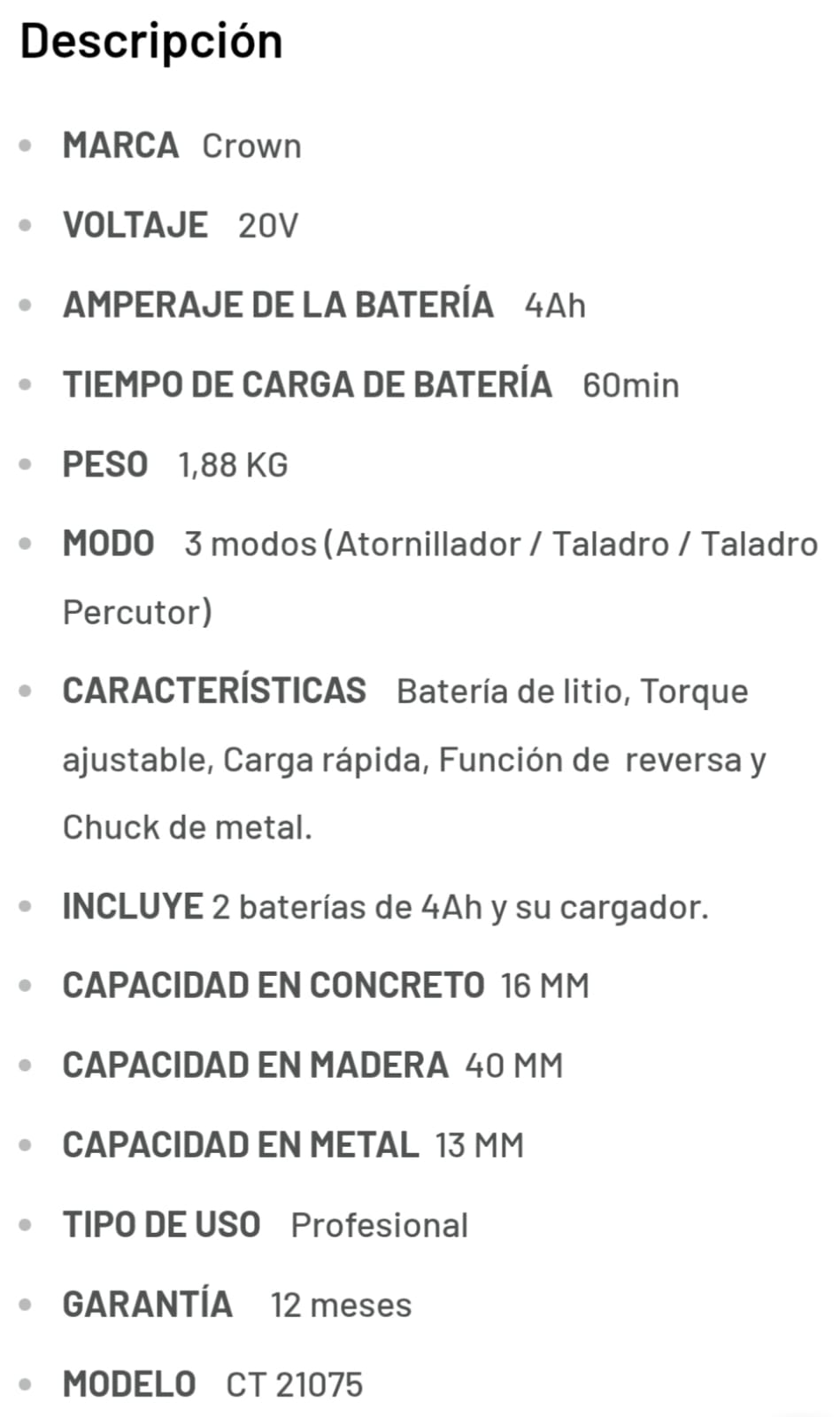 Descripción

- MARCA Crown
- VOLTAJE 20V
- AMPERAJE DE LA BATERÍA 4Ah
- TIEMPO DE CARGA DE BATERÍA 60min
- PESO 1,88 KG
- MODO 3 modos (Atornillador / Taladro / Taladro Percutor)
- CARACTERÍSTICAS Batería de litio, Torque ajustable, Carga rápida, Función de reversa y Chuck de metal.
- INCLUYE 2 baterías de 4Ah y su cargador.
- CAPACIDAD EN CONCRETO 16 MM
- CAPACIDAD EN MADERA 40 MM
- CAPACIDAD EN METAL 13 MM
- TIPO DE USO Profesional
- GARANTÍA 12 meses
- MODELO CT 21075